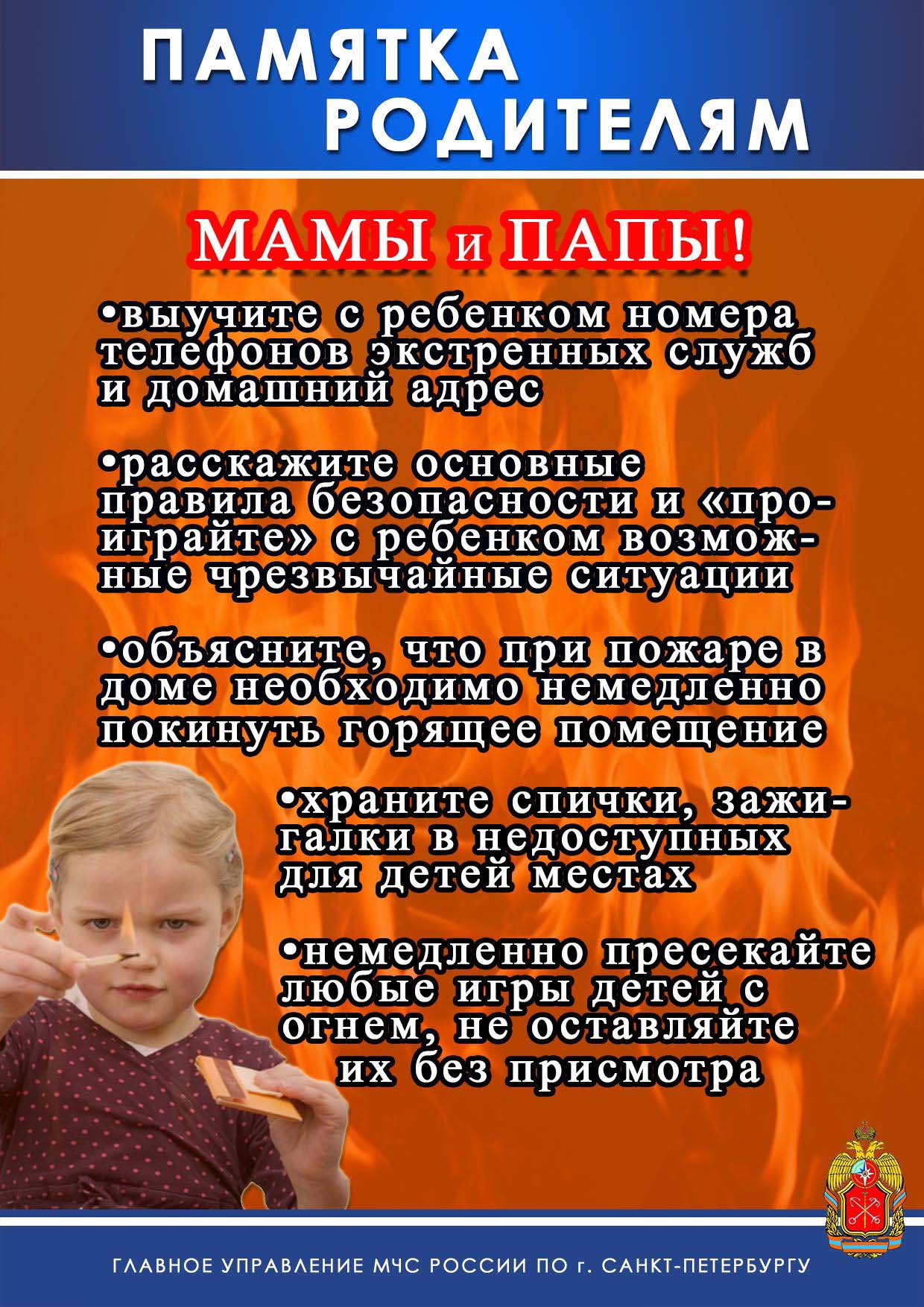 ПАМЯТКА РОДИТЕЛЯМ

МАМЫ и ПАПЫ!

• выучите с ребенком номера телефонов экстренных служб и домашний адрес

• расскажите основные правила безопасности и «проиграйте» с ребенком возможные чрезвычайные ситуации

• объясните, что при пожаре в доме необходимо немедленно покинуть горящее помещение

• храните спички, зажигалки в недоступных для детей местах

• немедленно пресекайте любые игры детей с огнем, не оставляйте их без присмотра

ГЛАВНОЕ УПРАВЛЕНИЕ МЧС РОССИИ ПО г. САНКТ-ПЕТЕРБУРГУ